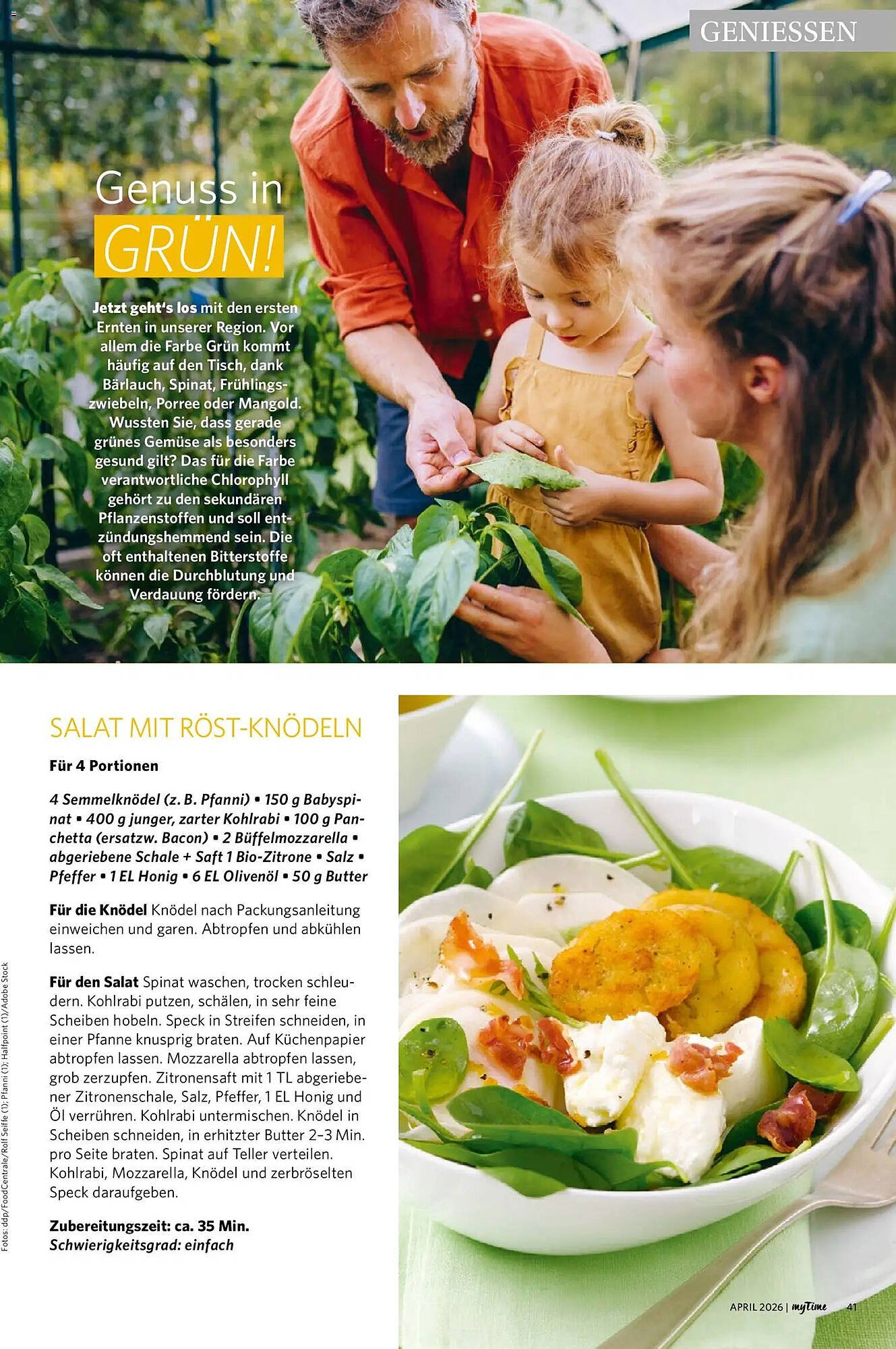 GENIESSEN

Genuss in GRÜN!

Jetzt geht's los mit den ersten Ernten in unserer Region. Vor allem die Farbe Grün kommt häufig auf den Tisch, dank Bärlauch, Spinat, Frühlingszwiebeln, Porree oder Mangold. Wussten Sie, dass gerade grünes Gemüse als besonders gesund gilt? Das für die Farbe verantwortliche Chlorophyll gehört zu den sekundären Pflanzenstoffen und soll entzündungshemmend sein. Die oft enthaltenen Bitterstoffe können die Durchblutung und Verdauung fördern.

SALAT MIT RÖST-KNÖDELN

Für 4 Portionen

4 Semmelknödel (z. B. Pfanni) • 150 g Babyspinat • 400 g junger, zarter Kohlrabi • 100 g Panchetta (ersatzw. Bacon) • 2 Büffelmozzarella • abgeriebene Schale + Saft 1 Bio-Zitrone • Salz • Pfeffer • 1 EL Honig • 6 EL Olivenöl • 50 g Butter

Für die Knödel Knödel nach Packungsanleitung einweichen und garen. Abtropfen und abkühlen lassen.

Für den Salat Spinat waschen, trocken schleudern. Kohlrabi putzen, schälen, in sehr feine Scheiben hobeln. Speck in Streifen schneiden, in einer Pfanne knusprig braten. Auf Küchenpapier abtropfen lassen. Mozzarella abtropfen lassen, grob zerzupfen. Zitronensaft mit 1 TL abgeriebener Zitronenschale, Salz, Pfeffer, 1 EL Honig und Öl verrühren. Kohlrabi untermischen. Knödel in Scheiben schneiden, in erhitzter Butter 2–3 Min. pro Seite braten. Spinat auf Teller verteilen. Kohlrabi, Mozzarella, Knödel und zerbröselten Speck daraufgeben.

Zubereitungszeit: ca. 35 Min.
Schwierigkeitsgrad: einfach

Fotos: ddp/FoodCentrale/Rolf Seiffe (1); Pfanni (1); Halfpoint (1)/Adobe Stock

APRIL 2026 | myTime 41